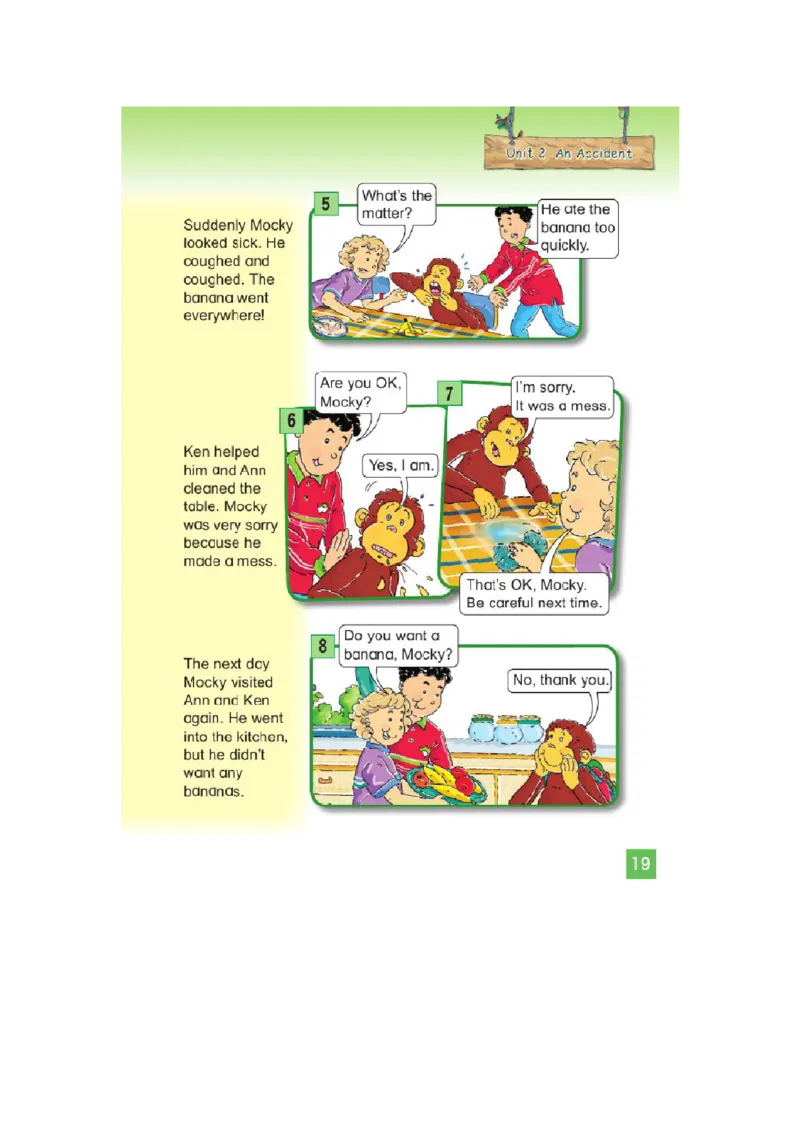 Unit 2 An Accident

Suddenly Mocky looked sick. He coughed and coughed. The banana went everywhere!

5

What's the matter?

He ate the banana too quickly.

Ken helped him and Ann cleaned the table. Mocky was very sorry because he made a mess.

6

Are you OK, Mocky?

Yes, I am.

7

I'm sorry. It was a mess.

That's OK, Mocky. Be careful next time.

The next day Mocky visited Ann and Ken again. He went into the kitchen, but he didn't want any bananas.

8

Do you want a banana, Mocky?

No, thank you.

19